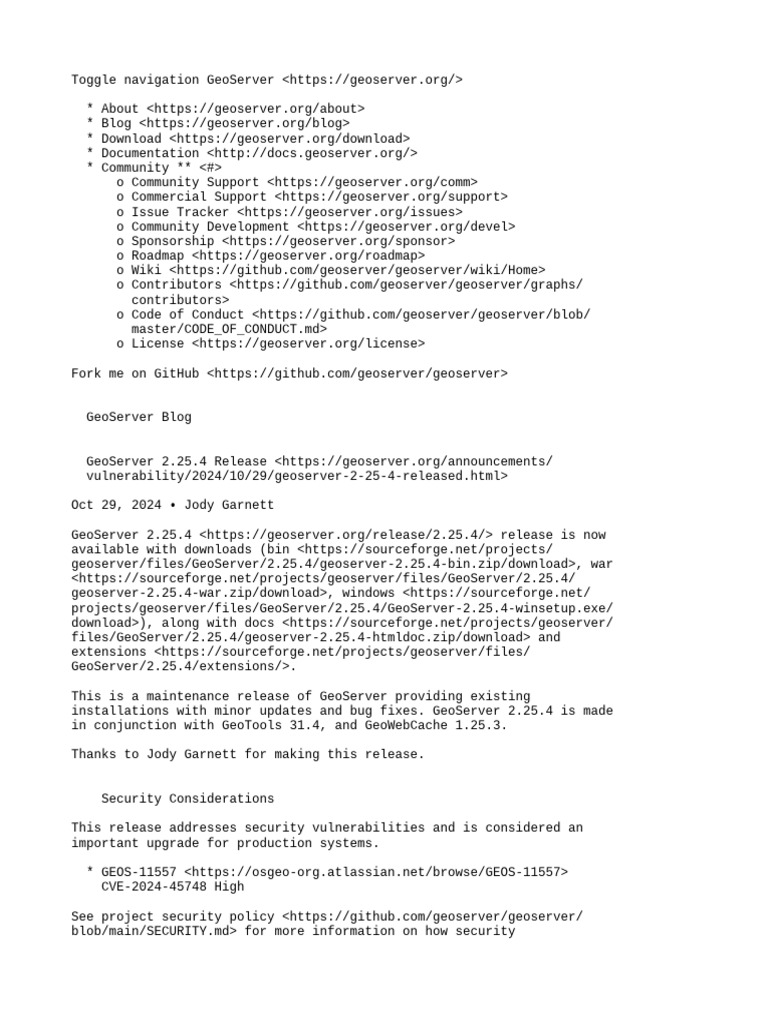 Toggle navigation GeoServer <https://geoserver.org/>

* About <https://geoserver.org/about>
* Blog <https://geoserver.org/blog>
* Download <https://geoserver.org/download>
* Documentation <http://docs.geoserver.org/>
* Community ** <#>
  o Community Support <https://geoserver.org/comm>
  o Commercial Support <https://geoserver.org/support>
  o Issue Tracker <https://geoserver.org/issues>
  o Community Development <https://geoserver.org/devel>
  o Sponsorship <https://geoserver.org/sponsor>
  o Roadmap <https://geoserver.org/roadmap>
  o Wiki <https://github.com/geoserver/geoserver/wiki/Home>
  o Contributors <https://github.com/geoserver/geoserver/graphs/contributors>
  o Code of Conduct <https://github.com/geoserver/geoserver/blob/master/CODE_OF_CONDUCT.md>
  o License <https://geoserver.org/license>

Fork me on GitHub <https://github.com/geoserver/geoserver>

GeoServer Blog

GeoServer 2.25.4 Release <https://geoserver.org/announcements/vulnerability/2024/10/29/geoserver-2-25-4-released.html>

Oct 29, 2024 • Jody Garnett

GeoServer 2.25.4 <https://geoserver.org/release/2.25.4/> release is now available with downloads (bin <https://sourceforge.net/projects/geoserver/files/GeoServer/2.25.4/geoserver-2.25.4-bin.zip/download>, war <https://sourceforge.net/projects/geoserver/files/GeoServer/2.25.4/geoserver-2.25.4-war.zip/download>, windows <https://sourceforge.net/projects/geoserver/files/GeoServer/2.25.4/GeoServer-2.25.4-winsetup.exe/download>), along with docs <https://sourceforge.net/projects/geoserver/files/GeoServer/2.25.4/geoserver-2.25.4-htmldoc.zip/download> and extensions <https://sourceforge.net/projects/geoserver/files/GeoServer/2.25.4/extensions/>.

This is a maintenance release of GeoServer providing existing installations with minor updates and bug fixes. GeoServer 2.25.4 is made in conjunction with GeoTools 31.4, and GeoWebCache 1.25.3.

Thanks to Jody Garnett for making this release.

Security Considerations

This release addresses security vulnerabilities and is considered an important upgrade for production systems.

* GEOS-11557 <https://osgeo-org.atlassian.net/browse/GEOS-11557> CVE-2024-45748 High

See project security policy <https://github.com/geoserver/geoserver/blob/main/SECURITY.md> for more information on how security